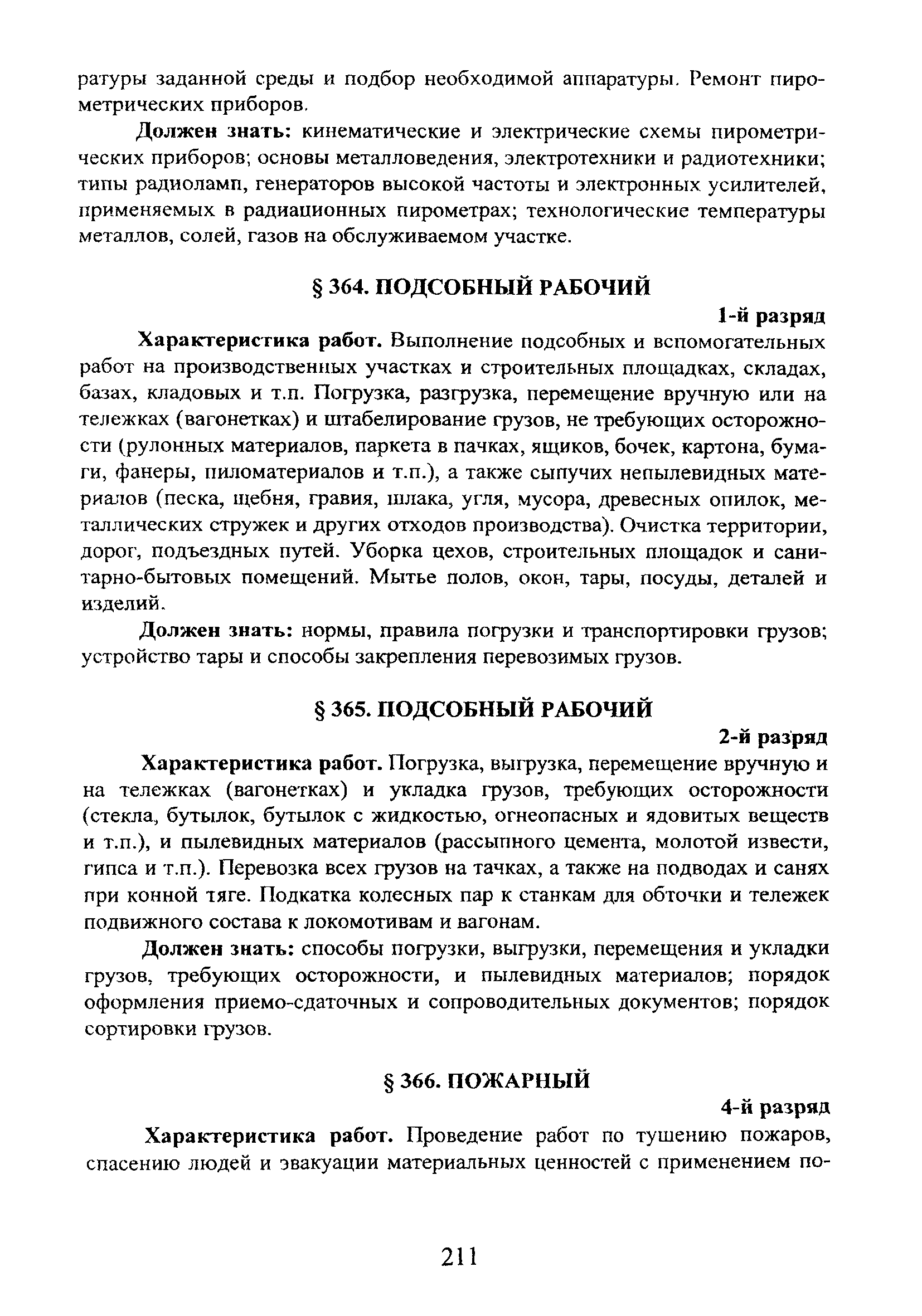 ратуры заданной среды и подбор необходимой аппаратуры. Ремонт пирометрических приборов.

Должен знать: кинематические и электрические схемы пирометрических приборов; основы металловедения, электротехники и радиотехники; типы радиоламп, генераторов высокой частоты и электронных усилителей, применяемых в радиационных пирометрах; технологические температуры металлов, солей, газов на обслуживаемом участке.

§ 364. ПОДСОБНЫЙ РАБОЧИЙ

1-й разряд

Характеристика работ. Выполнение подсобных и вспомогательных работ на производственных участках и строительных площадках, складах, базах, кладовых и т.п. Погрузка, разгрузка, перемещение вручную или на тележках (вагонетках) и штабелирование грузов, не требующих осторожности (рулонных материалов, паркета в пачках, ящиков, бочек, картона, бумаги, фанеры, пиломатериалов и т.п.), а также сыпучих непылевидных материалов (песка, щебня, гравия, шлака, угля, мусора, древесных опилок, металлических стружек и других отходов производства). Очистка территории, дорог, подъездных путей. Уборка цехов, строительных площадок и санитарно-бытовых помещений. Мытье полов, окон, тары, посуды, деталей и изделий.

Должен знать: нормы, правила погрузки и транспортировки грузов; устройство тары и способы закрепления перевозимых грузов.

§ 365. ПОДСОБНЫЙ РАБОЧИЙ

2-й разряд

Характеристика работ. Погрузка, выгрузка, перемещение вручную и на тележках (вагонетках) и укладка грузов, требующих осторожности (стекла, бутылок, бутылок с жидкостью, огнеопасных и ядовитых веществ и т.п.), и пылевидных материалов (рассыпного цемента, молотой извести, гипса и т.п.). Перевозка всех грузов на тачках, а также на подводах и санях при конной тяге. Подкатка колесных пар к станкам для обточки и тележек подвижного состава к локомотивам и вагонам.

Должен знать: способы погрузки, выгрузки, перемещения и укладки грузов, требующих осторожности, и пылевидных материалов; порядок оформления приемо-сдаточных и сопроводительных документов; порядок сортировки грузов.

§ 366. ПОЖАРНЫЙ

4-й разряд

Характеристика работ. Проведение работ по тушению пожаров, спасению людей и эвакуации материальных ценностей с применением по-

211